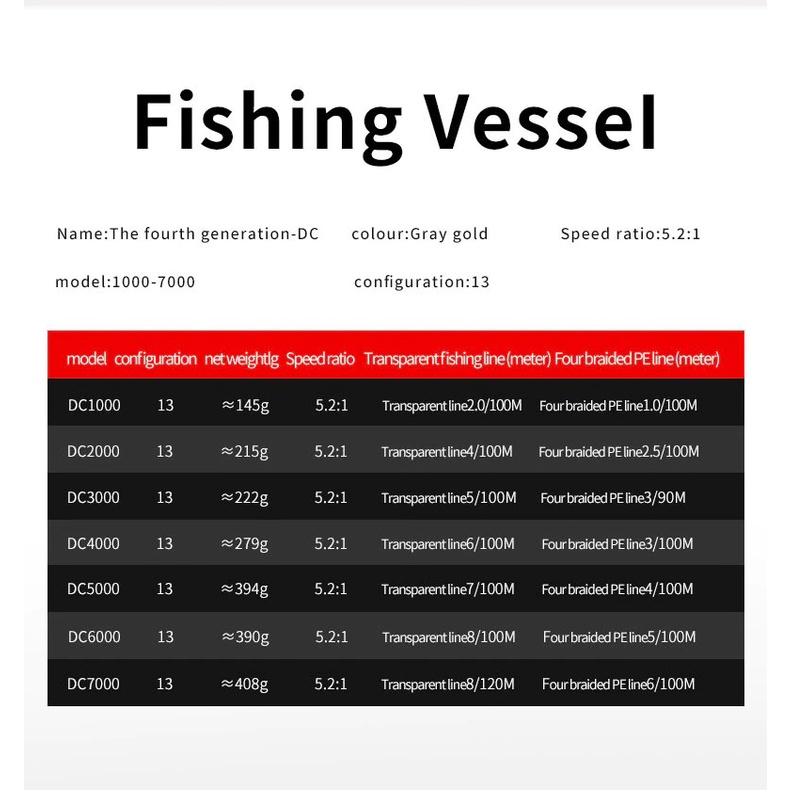 Fishing Vessel

Name:The fourth generation-DC colour:Gray gold Speed ratio:5.2:1

model:1000-7000 configuration:13

| model | configuration | net weightlg | Speed ratio | Transparent fishing line (meter) | Four braided PE line (meter) |
|---|---|---|---|---|---|
| DC1000 | 13 | ≈145g | 5.2:1 | Transparent line2.0/100M | Four braided PE line1.0/100M |
| DC2000 | 13 | ≈215g | 5.2:1 | Transparent line4/100M | Four braided PE line2.5/100M |
| DC3000 | 13 | ≈222g | 5.2:1 | Transparent line5/100M | Four braided PE line3/90M |
| DC4000 | 13 | ≈279g | 5.2:1 | Transparent line6/100M | Four braided PE line3/100M |
| DC5000 | 13 | ≈394g | 5.2:1 | Transparent line7/100M | Four braided PE line4/100M |
| DC6000 | 13 | ≈390g | 5.2:1 | Transparent line8/100M | Four braided PE line5/100M |
| DC7000 | 13 | ≈408g | 5.2:1 | Transparent line8/120M | Four braided PE line6/100M |